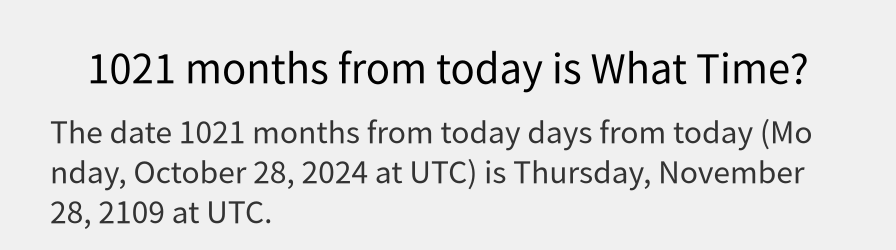 1021 months from today is What Time?

The date 1021 months from today days from today (Monday, October 28, 2024 at UTC) is Thursday, November 28, 2109 at UTC.